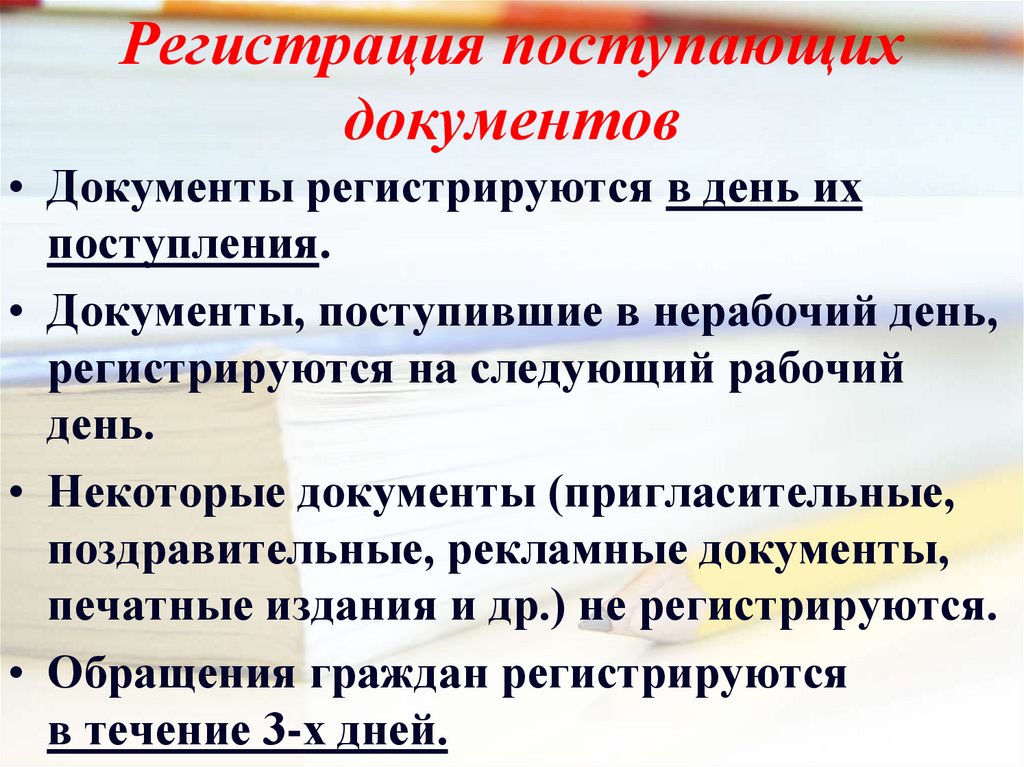 Регистрация поступающих документов

• Документы регистрируются в день их поступления.

• Документы, поступившие в нерабочий день, регистрируются на следующий рабочий день.

• Некоторые документы (пригласительные, поздравительные, рекламные документы, печатные издания и др.) не регистрируются.

• Обращения граждан регистрируются в течение 3-х дней.